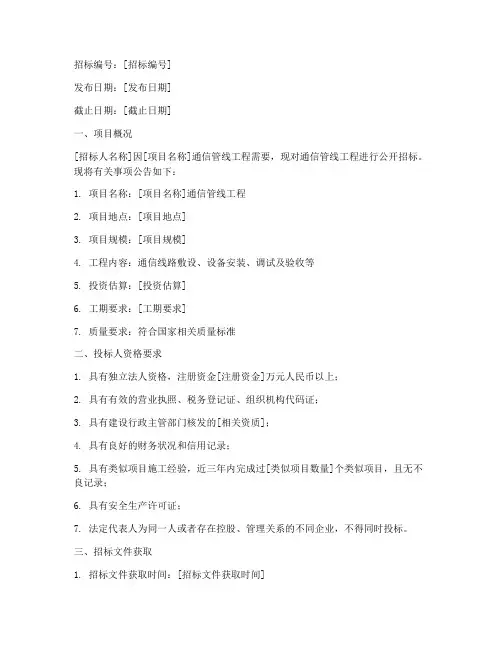 招标编号：[招标编号]

发布日期：[发布日期]

截止日期：[截止日期]

一、项目概况

[招标人名称]因[项目名称]通信管线工程需要，现对通信管线工程进行公开招标。现将有关事项公告如下：

1. 项目名称：[项目名称]通信管线工程

2. 项目地点：[项目地点]

3. 项目规模：[项目规模]

4. 工程内容：通信线路敷设、设备安装、调试及验收等

5. 投资估算：[投资估算]

6. 工期要求：[工期要求]

7. 质量要求：符合国家相关质量标准

二、投标人资格要求

1. 具有独立法人资格，注册资金[注册资金]万元人民币以上；

2. 具有有效的营业执照、税务登记证、组织机构代码证；

3. 具有建设行政主管部门核发的[相关资质]；

4. 具有良好的财务状况和信用记录；

5. 具有类似项目施工经验，近三年内完成过[类似项目数量]个类似项目，且无不良记录；

6. 具有安全生产许可证；

7. 法定代表人为同一人或者存在控股、管理关系的不同企业，不得同时投标。

三、招标文件获取

1. 招标文件获取时间：[招标文件获取时间]